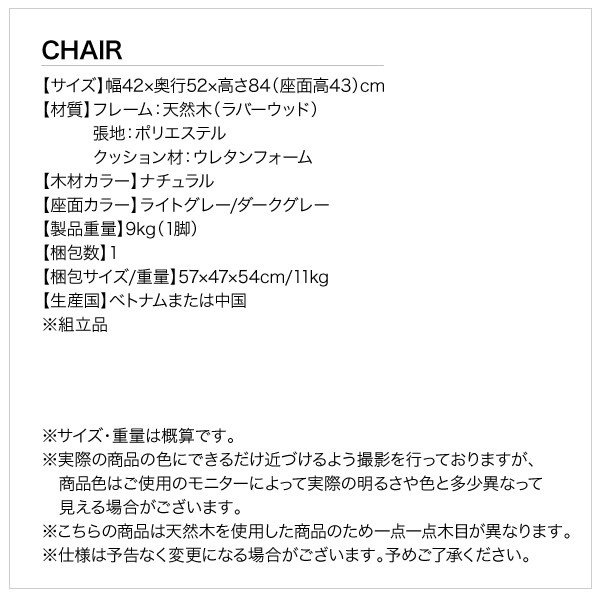 CHAIR

【サイズ】幅42×奥行52×高さ84(座面高43)cm
【材質】フレーム:天然木(ラバーウッド)
張地:ポリエステル
クッション材:ウレタンフォーム
【木材カラー】ナチュラル
【座面カラー】ライトグレー/ダークグレー
【製品重量】9kg(1脚)
【梱包数】1
【梱包サイズ/重量】57×47×54cm/11kg
【生産国】ベトナムまたは中国
※組立品

※サイズ・重量は概算です。
※実際の商品の色にできるだけ近づけるよう撮影を行っておりますが、商品色はご使用のモニターによって実際の明るさや色と多少異なって見える場合がございます。
※こちらの商品は天然木を使用した商品のため一点一点木目が異なります。
※仕様は予告なく変更になる場合がございます。予めご了承ください。